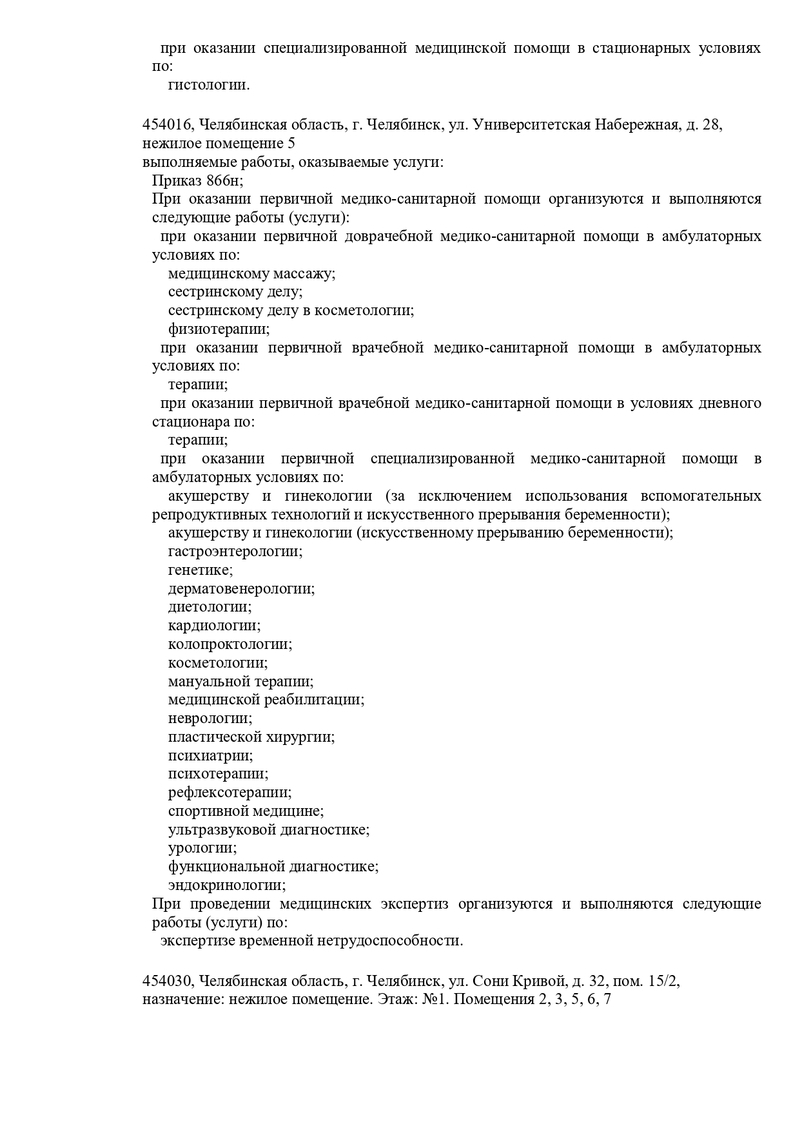 при оказании специализированной медицинской помощи в стационарных условиях по:
гистологии.

454016, Челябинская область, г. Челябинск, ул. Университетская Набережная, д. 28, нежилое помещение 5
выполняемые работы, оказываемые услуги:
Приказ 866н;
При оказании первичной медико-санитарной помощи организуются и выполняются следующие работы (услуги):
при оказании первичной доврачебной медико-санитарной помощи в амбулаторных условиях по:
медицинскому массажу;
сестринскому делу;
сестринскому делу в косметологии;
физиотерапии;
при оказании первичной врачебной медико-санитарной помощи в амбулаторных условиях по:
терапии;
при оказании первичной врачебной медико-санитарной помощи в условиях дневного стационара по:
терапии;
при оказании первичной специализированной медико-санитарной помощи в амбулаторных условиях по:
акушерству и гинекологии (за исключением использования вспомогательных репродуктивных технологий и искусственного прерывания беременности);
акушерству и гинекологии (искусственному прерыванию беременности);
гастроэнтерологии;
генетике;
дерматовенерологии;
диетологии;
кардиологии;
колопроктологии;
косметологии;
мануальной терапии;
медицинской реабилитации;
неврологии;
пластической хирургии;
психиатрии;
психотерапии;
рефлексотерапии;
спортивной медицине;
ультразвуковой диагностике;
урологии;
функциональной диагностике;
эндокринологии;
При проведении медицинских экспертиз организуются и выполняются следующие работы (услуги) по:
экспертизе временной нетрудоспособности.

454030, Челябинская область, г. Челябинск, ул. Сони Кривой, д. 32, пом. 15/2, назначение: нежилое помещение. Этаж: №1. Помещения 2, 3, 5, 6, 7